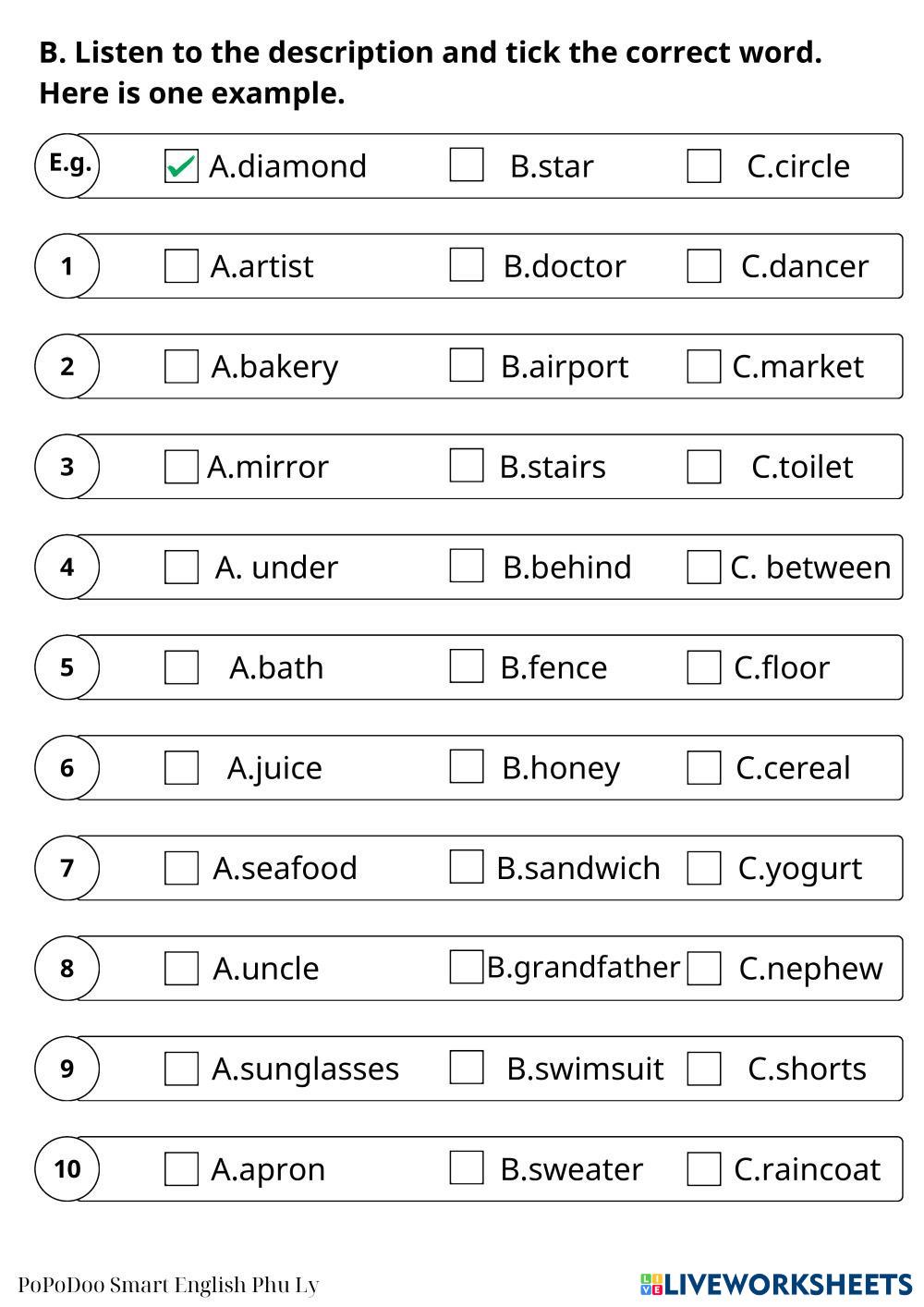 B. Listen to the description and tick the correct word. Here is one example.

E.g. ☑ A.diamond ☐ B.star ☐ C.circle

1 ☐ A.artist ☐ B.doctor ☐ C.dancer

2 ☐ A.bakery ☐ B.airport ☐ C.market

3 ☐ A.mirror ☐ B.stairs ☐ C.toilet

4 ☐ A. under ☐ B.behind ☐ C. between

5 ☐ A.bath ☐ B.fence ☐ C.floor

6 ☐ A.juice ☐ B.honey ☐ C.cereal

7 ☐ A.seafood ☐ B.sandwich ☐ C.yogurt

8 ☐ A.uncle ☐ B.grandfather ☐ C.nephew

9 ☐ A.sunglasses ☐ B.swimsuit ☐ C.shorts

10 ☐ A.apron ☐ B.sweater ☐ C.raincoat

PoPoDoo Smart English Phu Ly

LIVEWORKSHEETS